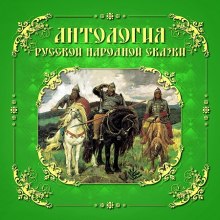 АНТОЛОГИЯ
РУССКОЙ НАРОДНОЙ СКАЗКИ